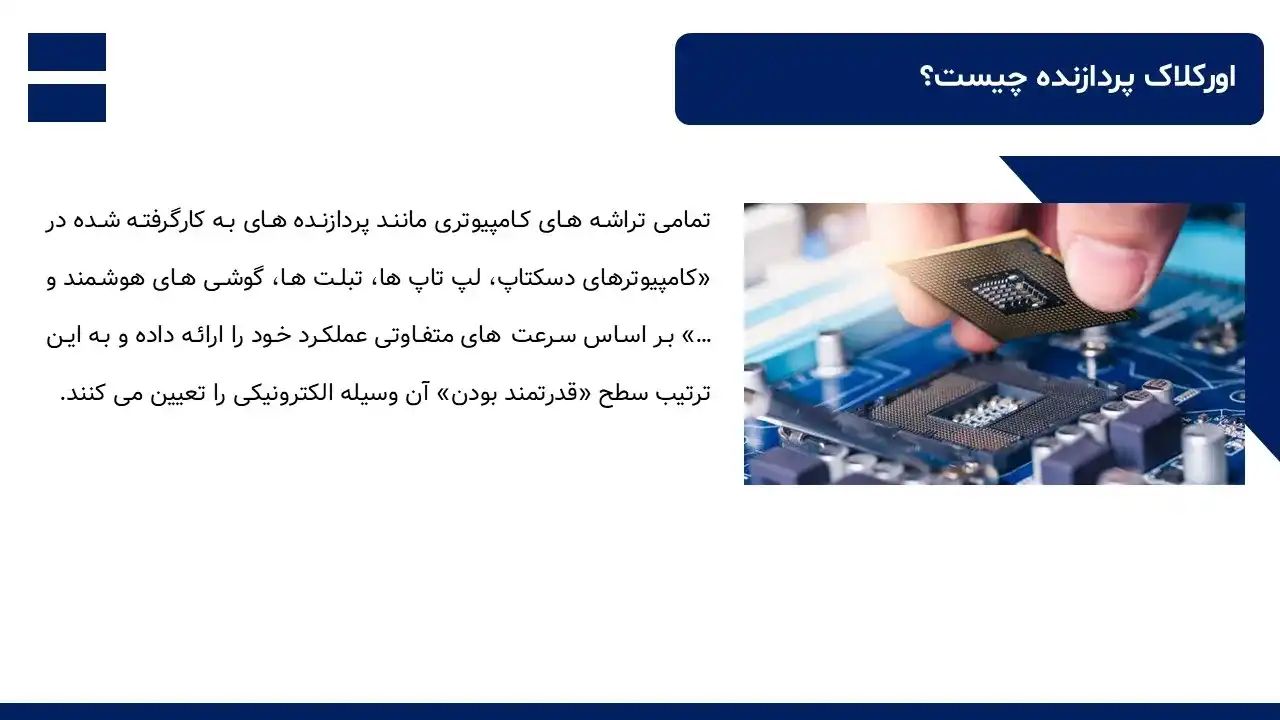 اورکلاک پردازنده چیست؟

تمامی تراشه های کامپیوتری مانند پردازنده های به کارگرفته شده در «کامپیوترهای دسکتاپ، لپ تاپ ها، تبلت ها، گوشی های هوشمند و ...» بر اساس سرعت های متفاوتی عملکرد خود را ارائه داده و به این ترتیب سطح «قدرتمند بودن» آن وسیله الکترونیکی را تعیین می کنند.